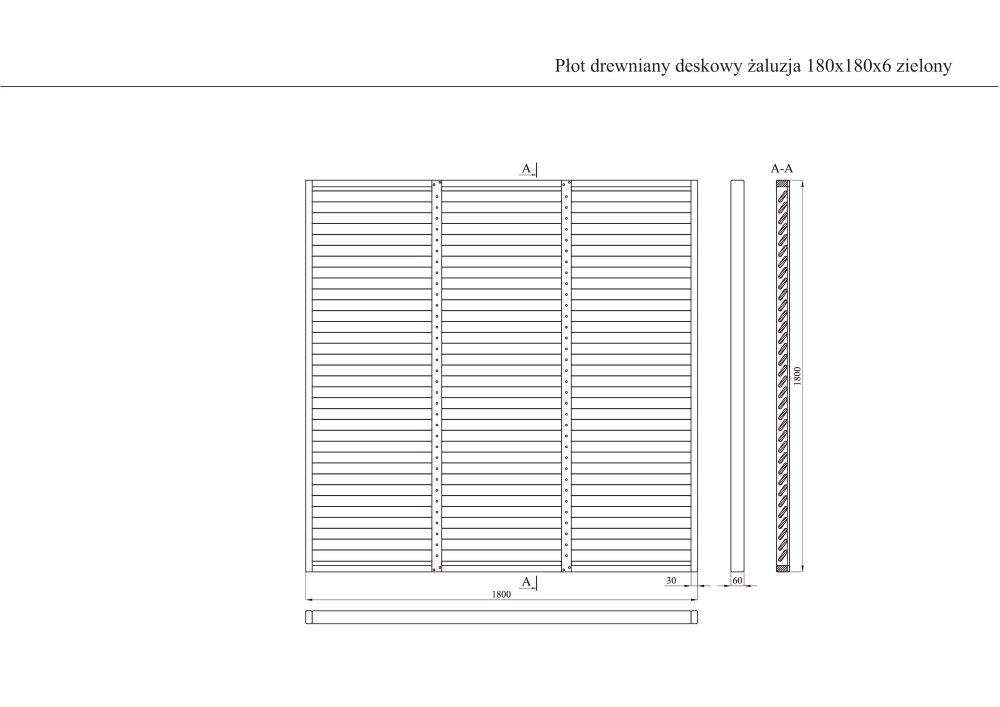 Płot drewniany deskowy żaluzja 180x180x6 zielony

A

A-A

1800

A

30

60

1800